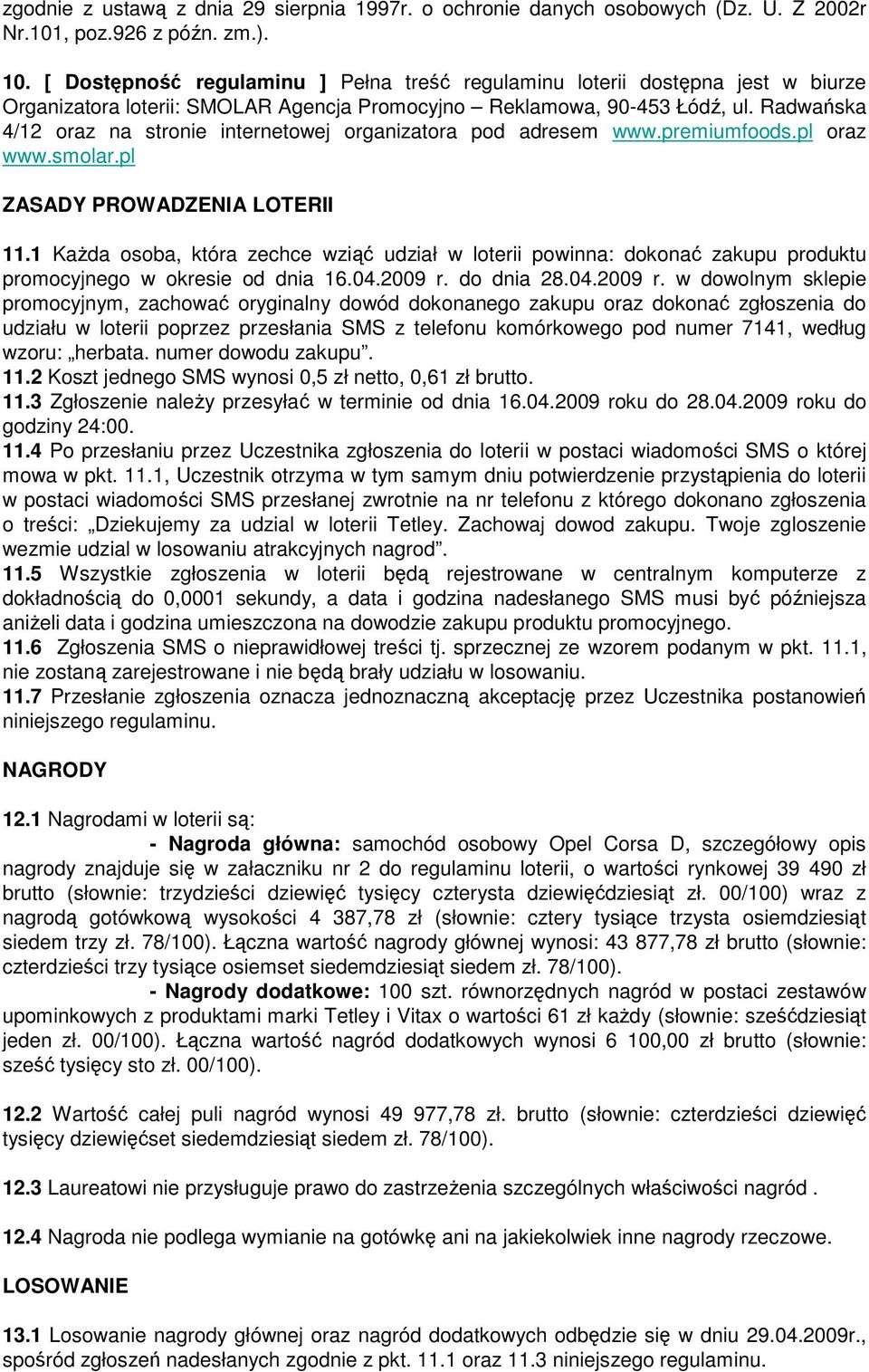 zgodnie z ustawą z dnia 29 sierpnia 1997r. o ochronie danych osobowych (Dz. U. Z 2002r Nr.101, poz.926 z późn. zm.).

10. [ Dostępność regulaminu ] Pełna treść regulaminu loterii dostępna jest w biurze Organizatora loterii: SMOLAR Agencja Promocyjno – Reklamowa, 90-453 Łódź, ul. Radwańska 4/12 oraz na stronie internetowej organizatora pod adresem www.premiumfoods.pl oraz www.smolar.pl

ZASADY PROWADZENIA LOTERII

11.1 Każda osoba, która zechce wziąć udział w loterii powinna: dokonać zakupu produktu promocyjnego w okresie od dnia 16.04.2009 r. do dnia 28.04.2009 r. w dowolnym sklepie promocyjnym, zachować oryginalny dowód dokonanego zakupu oraz dokonać zgłoszenia do udziału w loterii poprzez przesłania SMS z telefonu komórkowego pod numer 7141, według wzoru: „herbata. numer dowodu zakupu”.
11.2 Koszt jednego SMS wynosi 0,5 zł netto, 0,61 zł brutto.
11.3 Zgłoszenie należy przesyłać w terminie od dnia 16.04.2009 roku do 28.04.2009 roku do godziny 24:00.
11.4 Po przesłaniu przez Uczestnika zgłoszenia do loterii w postaci wiadomości SMS o której mowa w pkt. 11.1, Uczestnik otrzyma w tym samym dniu potwierdzenie przystąpienia do loterii w postaci wiadomości SMS przesłanej zwrotnie na nr telefonu z którego dokonano zgłoszenia o treści: „Dziekujemy za udzial w loterii Tetley. Zachowaj dowod zakupu. Twoje zgloszenie wezmie udzial w losowaniu atrakcyjnych nagrod”.
11.5 Wszystkie zgłoszenia w loterii będą rejestrowane w centralnym komputerze z dokładnością do 0,0001 sekundy, a data i godzina nadesłanego SMS musi być późniejsza aniżeli data i godzina umieszczona na dowodzie zakupu produktu promocyjnego.
11.6 Zgłoszenia SMS o nieprawidłowej treści tj. sprzecznej ze wzorem podanym w pkt. 11.1, nie zostaną zarejestrowane i nie będą brały udziału w losowaniu.
11.7 Przesłanie zgłoszenia oznacza jednoznaczną akceptację przez Uczestnika postanowień niniejszego regulaminu.

NAGRODY

12.1 Nagrodami w loterii są:
- Nagroda główna: samochód osobowy Opel Corsa D, szczegółowy opis nagrody znajduje się w załaczniku nr 2 do regulaminu loterii, o wartości rynkowej 39 490 zł brutto (słownie: trzydzieści dziewięć tysięcy czterysta dziewięćdziesiąt zł. 00/100) wraz z nagrodą gotówkową wysokości 4 387,78 zł (słownie: cztery tysiące trzysta osiemdziesiąt siedem trzy zł. 78/100). Łączna wartość nagrody głównej wynosi: 43 877,78 zł brutto (słownie: czterdzieści trzy tysiące osiemset siedemdziesiąt siedem zł. 78/100).
- Nagrody dodatkowe: 100 szt. równorzędnych nagród w postaci zestawów upominkowych z produktami marki Tetley i Vitax o wartości 61 zł każdy (słownie: sześćdziesiąt jeden zł. 00/100). Łączna wartość nagród dodatkowych wynosi 6 100,00 zł brutto (słownie: sześć tysięcy sto zł. 00/100).

12.2 Wartość całej puli nagród wynosi 49 977,78 zł. brutto (słownie: czterdzieści dziewięć tysięcy dziewięćset siedemdziesiąt siedem zł. 78/100).

12.3 Laureatowi nie przysługuje prawo do zastrzeżenia szczególnych właściwości nagród .

12.4 Nagroda nie podlega wymianie na gotówkę ani na jakiekolwiek inne nagrody rzeczowe.

LOSOWANIE

13.1 Losowanie nagrody głównej oraz nagród dodatkowych odbędzie się w dniu 29.04.2009r., spośród zgłoszeń nadesłanych zgodnie z pkt. 11.1 oraz 11.3 niniejszego regulaminu.